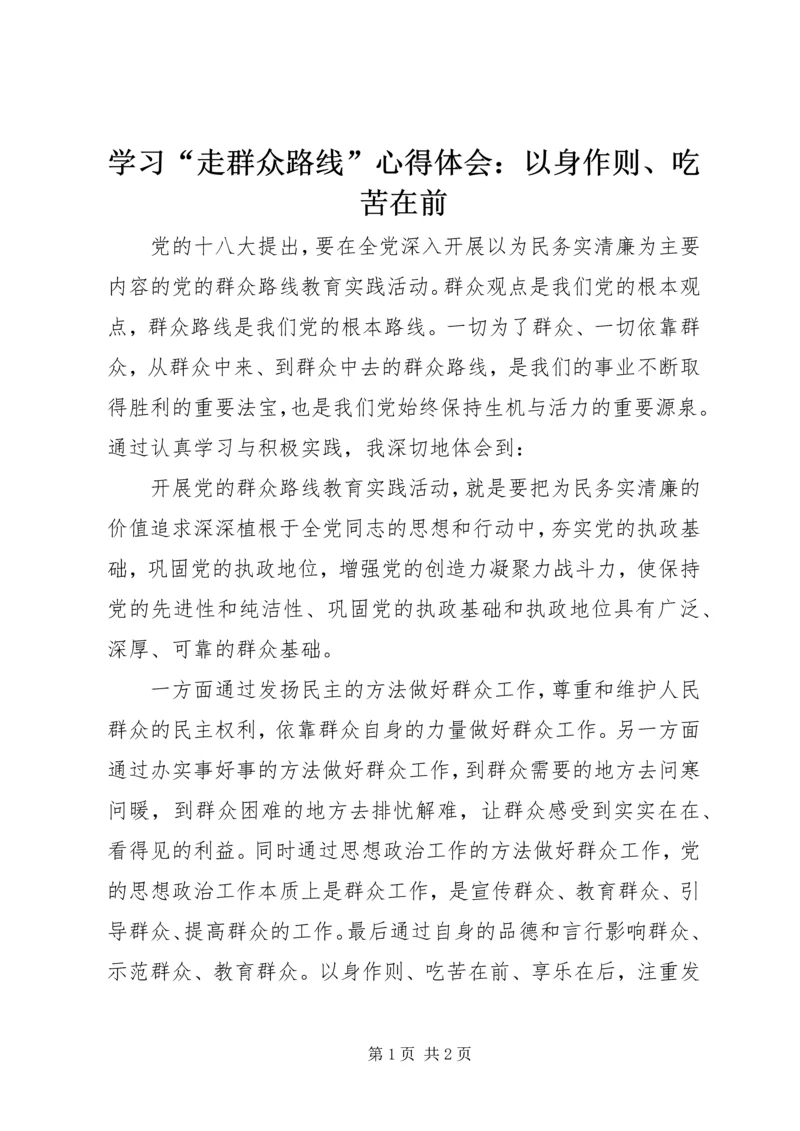 学习“走群众路线”心得体会：以身作则、吃苦在前

党的十八大提出，要在全党深入开展以为民务实清廉为主要内容的党的群众路线教育实践活动。群众观点是我们党的根本观点，群众路线是我们党的根本路线。一切为了群众、一切依靠群众，从群众中来、到群众中去的群众路线，是我们的事业不断取得胜利的重要法宝，也是我们党始终保持生机与活力的重要源泉。通过认真学习与积极实践，我深切地体会到：

开展党的群众路线教育实践活动，就是要把为民务实清廉的价值追求深深植根于全党同志的思想和行动中，夯实党的执政基础，巩固党的执政地位，增强党的创造力凝聚力战斗力，使保持党的先进性和纯洁性、巩固党的执政基础和执政地位具有广泛、深厚、可靠的群众基础。

一方面通过发扬民主的方法做好群众工作，尊重和维护人民群众的民主权利，依靠群众自身的力量做好群众工作。另一方面通过办实事好事的方法做好群众工作，到群众需要的地方去问寒问暖，到群众困难的地方去排忧解难，让群众感受到实实在在、看得见的利益。同时通过思想政治工作的方法做好群众工作，党的思想政治工作本质上是群众工作，是宣传群众、教育群众、引导群众、提高群众的工作。最后通过自身的品德和言行影响群众、示范群众、教育群众。以身作则、吃苦在前、享乐在后，注重发

第 1 页 共 2 页